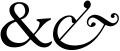 &&